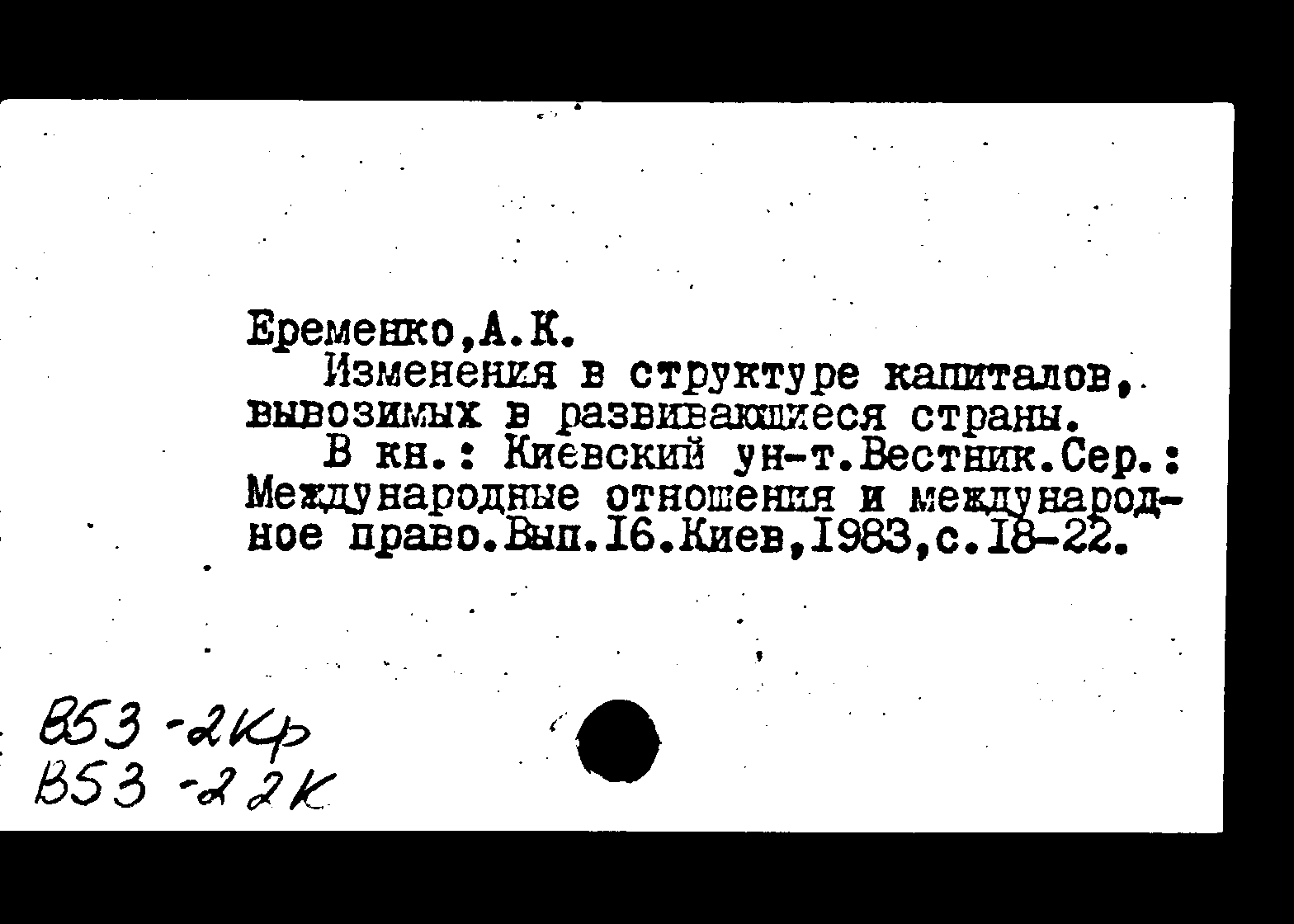 Еременко,А.К.

Изменения в структуре капиталов, вывозимых в развивающиеся страны.

В кн.: Киевский ун-т.Вестник.Сер.: Международные отношения и международное право.Вып.16.Киев,1983,с.18-22.

В53-2Кр
В53-22К